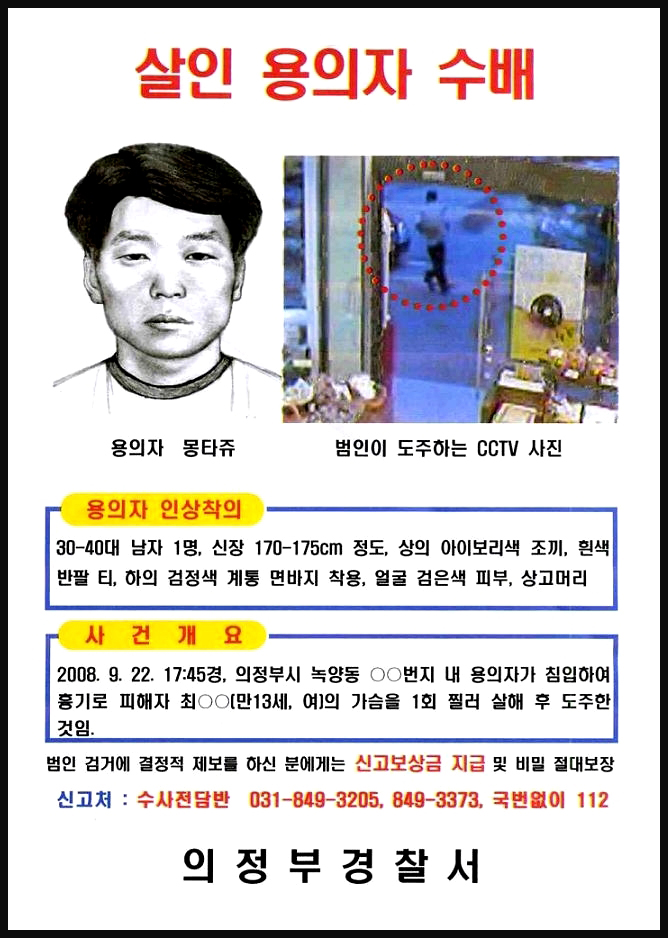 살인 용의자 수배

용의자 몽타쥬

범인이 도주하는 CCTV 사진

용의자 인상착의

30-40대 남자 1명, 신장 170-175cm 정도, 상의 아이보리색 조끼, 흰색 반팔 티, 하의 검정색 계통 면바지 착용, 얼굴 검은색 피부, 상고머리

사 건 개 요

2008. 9. 22. 17:45경, 의정부시 녹양동 ○○번지 내 용의자가 침입하여 흉기로 피해자 최○○(만13세, 여)의 가슴을 1회 찔러 살해 후 도주한 것임.

범인 검거에 결정적 제보를 하신 분에게는 신고보상금 지급 및 비밀 절대보장

신고처 : 수사전담반 031-849-3205, 849-3373, 국번없이 112

의 정 부 경 찰 서